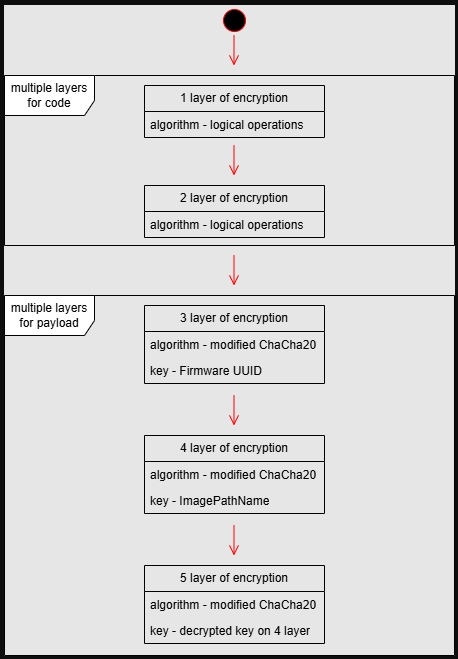 multiple layers for code

1 layer of encryption

algorithm - logical operations

2 layer of encryption

algorithm - logical operations

multiple layers for payload

3 layer of encryption

algorithm - modified ChaCha20

key - Firmware UUID

4 layer of encryption

algorithm - modified ChaCha20

key - ImagePathName

5 layer of encryption

algorithm - modified ChaCha20

key - decrypted key on 4 layer